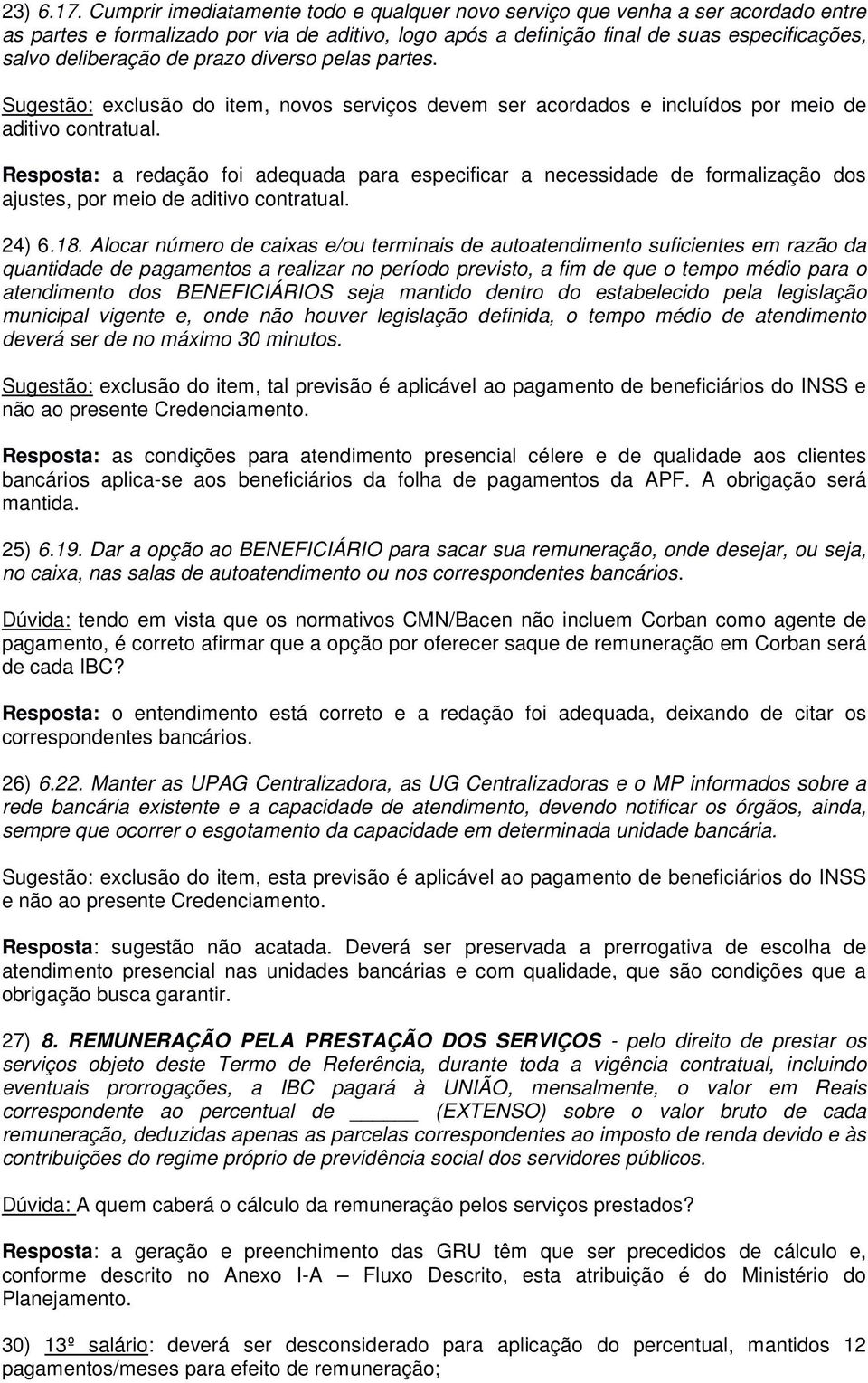 23) 6.17. Cumprir imediatamente todo e qualquer novo serviço que venha a ser acordado entre as partes e formalizado por via de aditivo, logo após a definição final de suas especificações, salvo deliberação de prazo diverso pelas partes.

Sugestão: exclusão do item, novos serviços devem ser acordados e incluídos por meio de aditivo contratual.

Resposta: a redação foi adequada para especificar a necessidade de formalização dos ajustes, por meio de aditivo contratual.

24) 6.18. Alocar número de caixas e/ou terminais de autoatendimento suficientes em razão da quantidade de pagamentos a realizar no período previsto, a fim de que o tempo médio para o atendimento dos BENEFICIÁRIOS seja mantido dentro do estabelecido pela legislação municipal vigente e, onde não houver legislação definida, o tempo médio de atendimento deverá ser de no máximo 30 minutos.

Sugestão: exclusão do item, tal previsão é aplicável ao pagamento de beneficiários do INSS e não ao presente Credenciamento.

Resposta: as condições para atendimento presencial célere e de qualidade aos clientes bancários aplica-se aos beneficiários da folha de pagamentos da APF. A obrigação será mantida.

25) 6.19. Dar a opção ao BENEFICIÁRIO para sacar sua remuneração, onde desejar, ou seja, no caixa, nas salas de autoatendimento ou nos correspondentes bancários.

Dúvida: tendo em vista que os normativos CMN/Bacen não incluem Corban como agente de pagamento, é correto afirmar que a opção por oferecer saque de remuneração em Corban será de cada IBC?

Resposta: o entendimento está correto e a redação foi adequada, deixando de citar os correspondentes bancários.

26) 6.22. Manter as UPAG Centralizadora, as UG Centralizadoras e o MP informados sobre a rede bancária existente e a capacidade de atendimento, devendo notificar os órgãos, ainda, sempre que ocorrer o esgotamento da capacidade em determinada unidade bancária.

Sugestão: exclusão do item, esta previsão é aplicável ao pagamento de beneficiários do INSS e não ao presente Credenciamento.

Resposta: sugestão não acatada. Deverá ser preservada a prerrogativa de escolha de atendimento presencial nas unidades bancárias e com qualidade, que são condições que a obrigação busca garantir.

27) 8. REMUNERAÇÃO PELA PRESTAÇÃO DOS SERVIÇOS - pelo direito de prestar os serviços objeto deste Termo de Referência, durante toda a vigência contratual, incluindo eventuais prorrogações, a IBC pagará à UNIÃO, mensalmente, o valor em Reais correspondente ao percentual de ______ (EXTENSO) sobre o valor bruto de cada remuneração, deduzidas apenas as parcelas correspondentes ao imposto de renda devido e às contribuições do regime próprio de previdência social dos servidores públicos.

Dúvida: A quem caberá o cálculo da remuneração pelos serviços prestados?

Resposta: a geração e preenchimento das GRU têm que ser precedidos de cálculo e, conforme descrito no Anexo I-A – Fluxo Descrito, esta atribuição é do Ministério do Planejamento.

30) 13º salário: deverá ser desconsiderado para aplicação do percentual, mantidos 12 pagamentos/meses para efeito de remuneração;